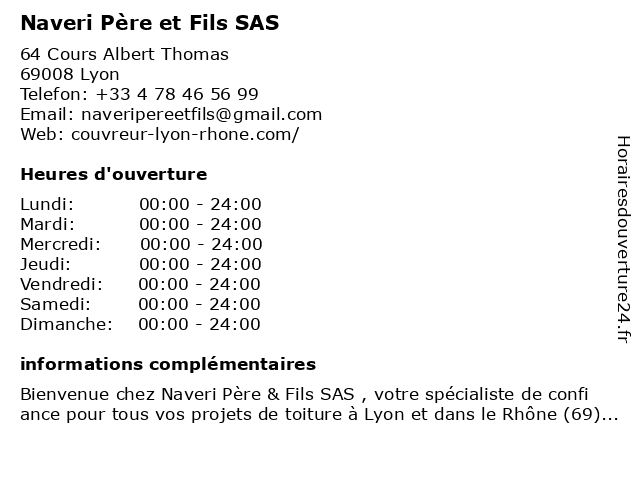 Naveri Père et Fils SAS

64 Cours Albert Thomas
69008 Lyon
Telefon: +33 4 78 46 56 99
Email: naveripereetfils@gmail.com
Web: couvreur-lyon-rhone.com/

Heures d'ouverture

Lundi: 00:00 - 24:00
Mardi: 00:00 - 24:00
Mercredi: 00:00 - 24:00
Jeudi: 00:00 - 24:00
Vendredi: 00:00 - 24:00
Samedi: 00:00 - 24:00
Dimanche: 00:00 - 24:00

informations complémentaires

Bienvenue chez Naveri Père & Fils SAS , votre spécialiste de confiance pour tous vos projets de toiture à Lyon et dans le Rhône (69)...

Horairesdouverture24.fr